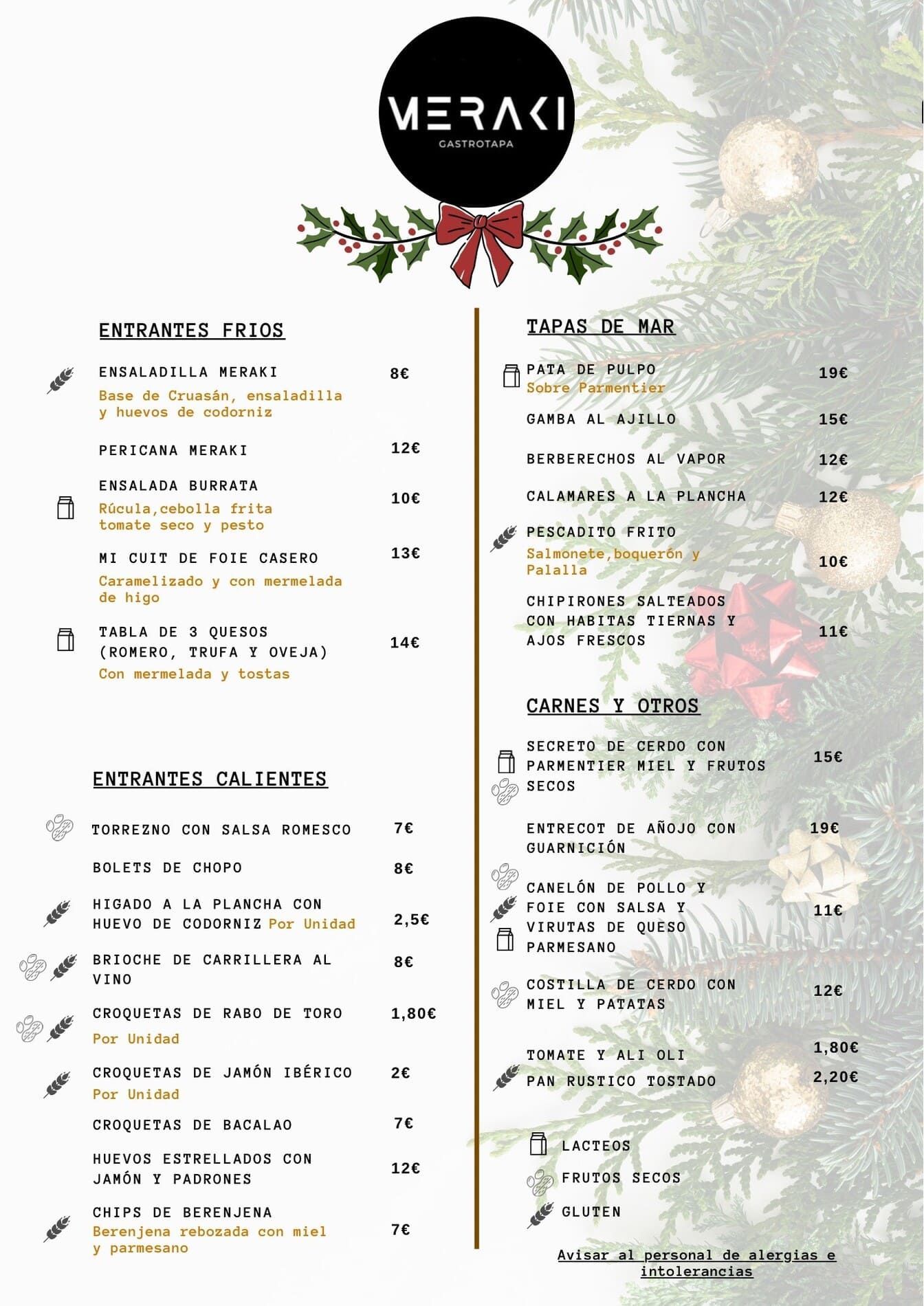 MERAKI
GASTROTAPA

ENTRANTES FRIOS

ENSALADILLA MERAKI 8€
Base de Cruasán, ensaladilla y huevos de codorniz

PERICANA MERAKI 12€

ENSALADA BURRATA 10€
Rúcula,cebolla frita tomate seco y pesto

MI CUIT DE FOIE CASERO 13€
Caramelizado y con mermelada de higo

TABLA DE 3 QUESOS (ROMERO, TRUFA Y OVEJA) 14€
Con mermelada y tostas

ENTRANTES CALIENTES

TORREZNO CON SALSA ROMESCO 7€

BOLETS DE CHOPO 8€

HIGADO A LA PLANCHA CON HUEVO DE CODORNIZ Por Unidad 2,5€

BRIOCHE DE CARRILLERA AL VINO 8€

CROQUETAS DE RABO DE TORO 1,80€
Por Unidad

CROQUETAS DE JAMÓN IBÉRICO 2€
Por Unidad

CROQUETAS DE BACALAO 7€

HUEVOS ESTRELLADOS CON JAMÓN Y PADRONES 12€

CHIPS DE BERENJENA 7€
Berenjena rebozada con miel y parmesano

TAPAS DE MAR

PATA DE PULPO 19€
Sobre Parmentier

GAMBA AL AJILLO 15€

BERBERECHOS AL VAPOR 12€

CALAMARES A LA PLANCHA 12€

PESCADITO FRITO 10€
Salmonete,boquerón y Palalla

CHIPIRONES SALTEADOS CON HABITAS TIERNAS Y AJOS FRESCOS 11€

CARNES Y OTROS

SECRETO DE CERDO CON PARMENTIER MIEL Y FRUTOS SECOS 15€

ENTRECOT DE AÑOJO CON GUARNICIÓN 19€

CANELÓN DE POLLO Y FOIE CON SALSA Y VIRUTAS DE QUESO PARMESANO 11€

COSTILLA DE CERDO CON MIEL Y PATATAS 12€

TOMATE Y ALI OLI 1,80€
PAN RUSTICO TOSTADO 2,20€

LACTEOS
FRUTOS SECOS
GLUTEN

Avisar al personal de alergias e intolerancias